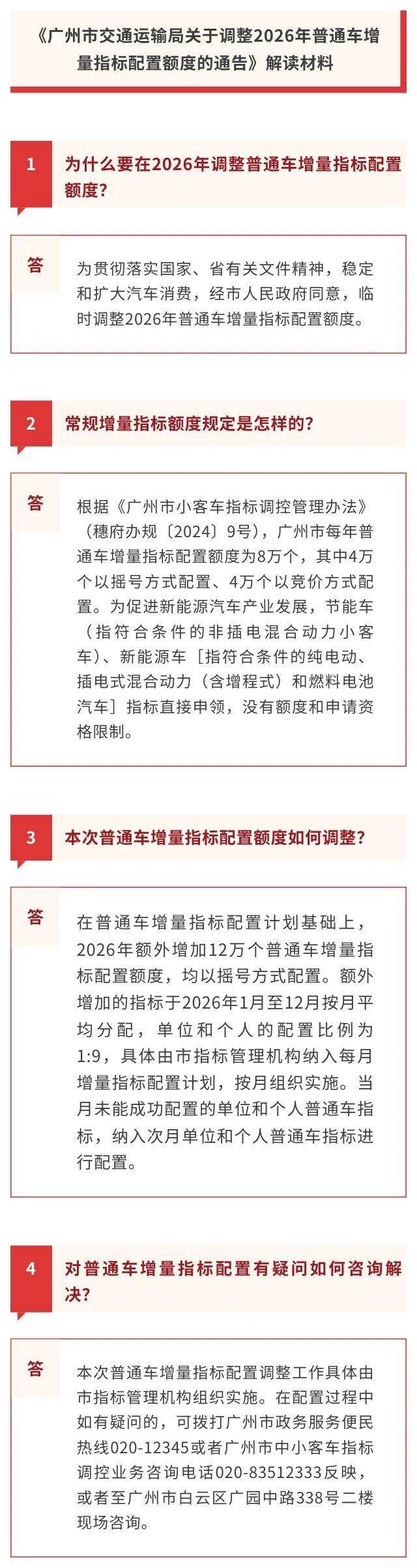 《广州市交通运输局关于调整2026年普通车增量指标配置额度的通告》解读材料

1

为什么要在2026年调整普通车增量指标配置额度？

答

为贯彻落实国家、省有关文件精神，稳定和扩大汽车消费，经市人民政府同意，临时调整2026年普通车增量指标配置额度。

2

常规增量指标额度规定是怎样的？

答

根据《广州市小客车指标调控管理办法》（穗府办规〔2024〕9号），广州市每年普通车增量指标配置额度为8万个，其中4万个以摇号方式配置、4万个以竞价方式配置。为促进新能源汽车产业发展，节能车（指符合条件的非插电混合动力小客车）、新能源车［指符合条件的纯电动、插电式混合动力（含增程式）和燃料电池汽车］指标直接申领，没有额度和申请资格限制。

3

本次普通车增量指标配置额度如何调整？

答

在普通车增量指标配置计划基础上，2026年额外增加12万个普通车增量指标配置额度，均以摇号方式配置。额外增加的指标于2026年1月至12月按月平均分配，单位和个人的配置比例为1:9，具体由市指标管理机构纳入每月增量指标配置计划，按月组织实施。当月未能成功配置的单位和个人普通车指标，纳入次月单位和个人普通车指标进行配置。

4

对普通车增量指标配置有疑问如何咨询解决？

答

本次普通车增量指标配置调整工作具体由市指标管理机构组织实施。在配置过程中如有疑问的，可拨打广州市政务服务便民热线020-12345或者广州市中小客车指标调控业务咨询电话020-83512333反映，或者至广州市白云区广园中路338号二楼现场咨询。